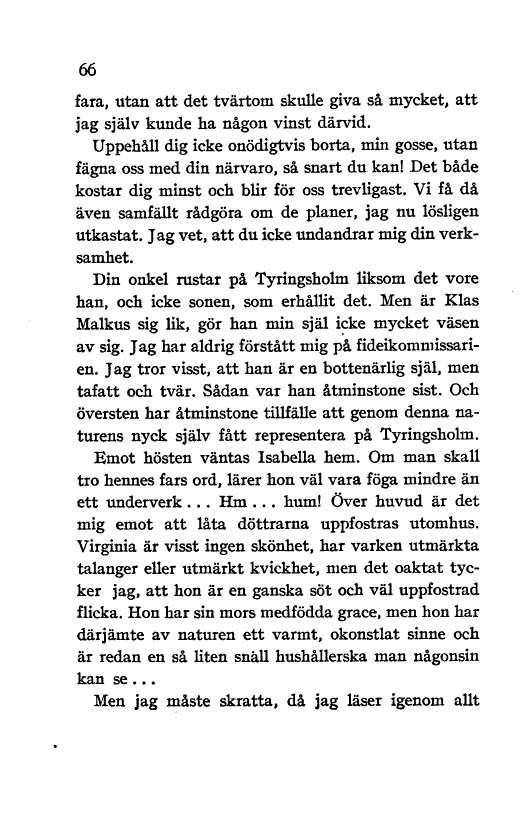 66

fara, utan att det tvärtom skulle giva så mycket, att jag själv kunde ha någon vinst därvid.

Uppehåll dig icke onödigtvis borta, min gosse, utan fägna oss med din närvaro, så snart du kan! Det både kostar dig minst och blir för oss trevligast. Vi få då även samfällt rådgöra om de planer, jag nu lösligen utkastat. Jag vet, att du icke undandrar mig din verksamhet.

Din onkel rustar på Tyringsholm liksom det vore han, och icke sonen, som erhållit det. Men är Klas Malkus sig lik, gör han min själ icke mycket väsen av sig. Jag har aldrig förstått mig på fideikommissarien. Jag tror visst, att han är en bottenärlig själ, men tafatt och tvär. Sådan var han åtminstone sist. Och översten har åtminstone tillfälle att genom denna naturens nyck själv fått representera på Tyringsholm.

Emot hösten väntas Isabella hem. Om man skall tro hennes fars ord, lärer hon väl vara föga mindre än ett underverk... Hm... hum! Över huvud är det mig emot att låta döttrarna uppfostras utomhus. Virginia är visst ingen skönhet, har varken utmärkta talanger eller utmärkt kvickhet, men det oaktat tycker jag, att hon är en ganska söt och väl uppfostrad flicka. Hon har sin mors medfödda grace, men hon har därjämte av naturen ett varmt, okonstlat sinne och är redan en så liten snäll hushållerska man någonsin kan se...

Men jag måste skratta, då jag läser igenom allt